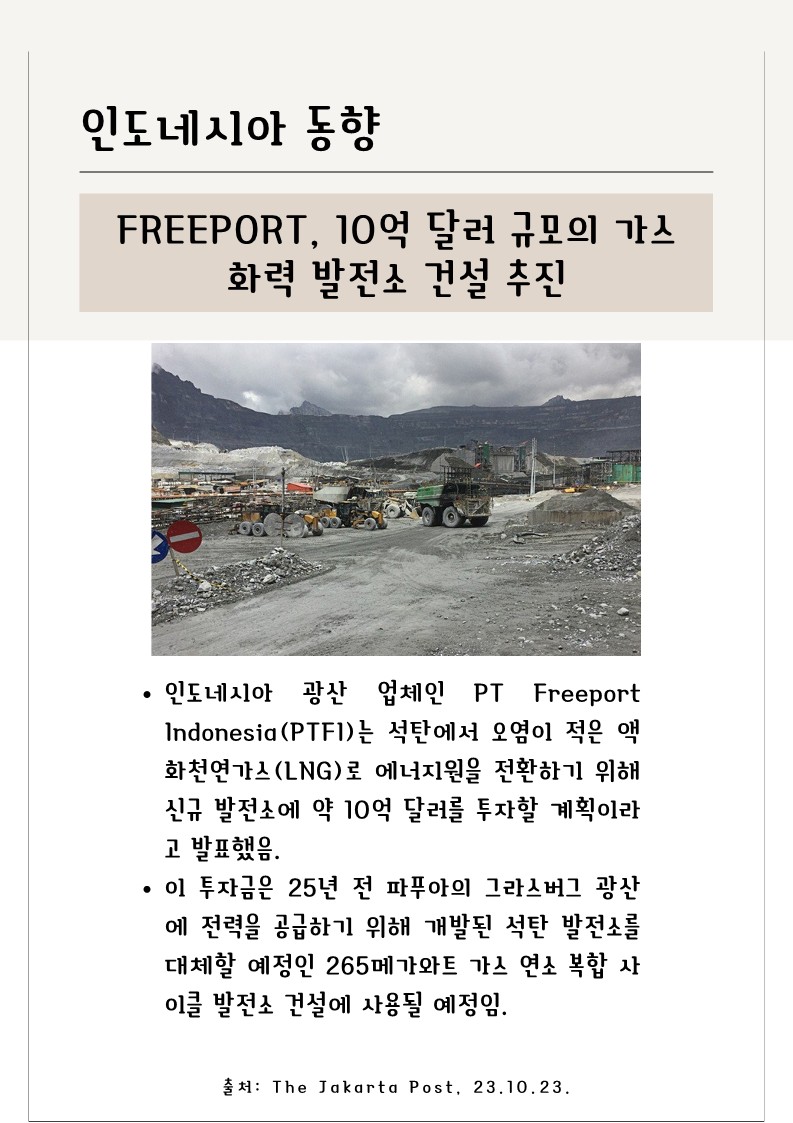 인도네시아 동향

FREEPORT, 10억 달러 규모의 가스 화력 발전소 건설 추진

• 인도네시아 광산 업체인 PT Freeport Indonesia(PTFI)는 석탄에서 오염이 적은 액화천연가스(LNG)로 에너지원을 전환하기 위해 신규 발전소에 약 10억 달러를 투자할 계획이라고 발표했음.
• 이 투자금은 25년 전 파푸아의 그라스버그 광산에 전력을 공급하기 위해 개발된 석탄 발전소를 대체할 예정인 265메가와트 가스 연소 복합 사이클 발전소 건설에 사용될 예정임.

출처: The Jakarta Post, 23.10.23.